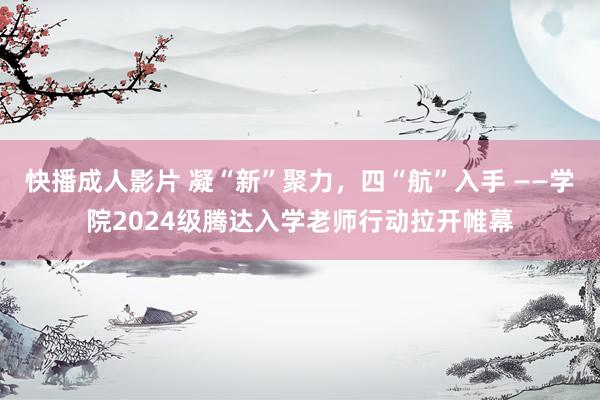 快播成人影片 凝“新”聚力，四“航”入手 ——学院2024级腾达入学老师行动拉开帷幕